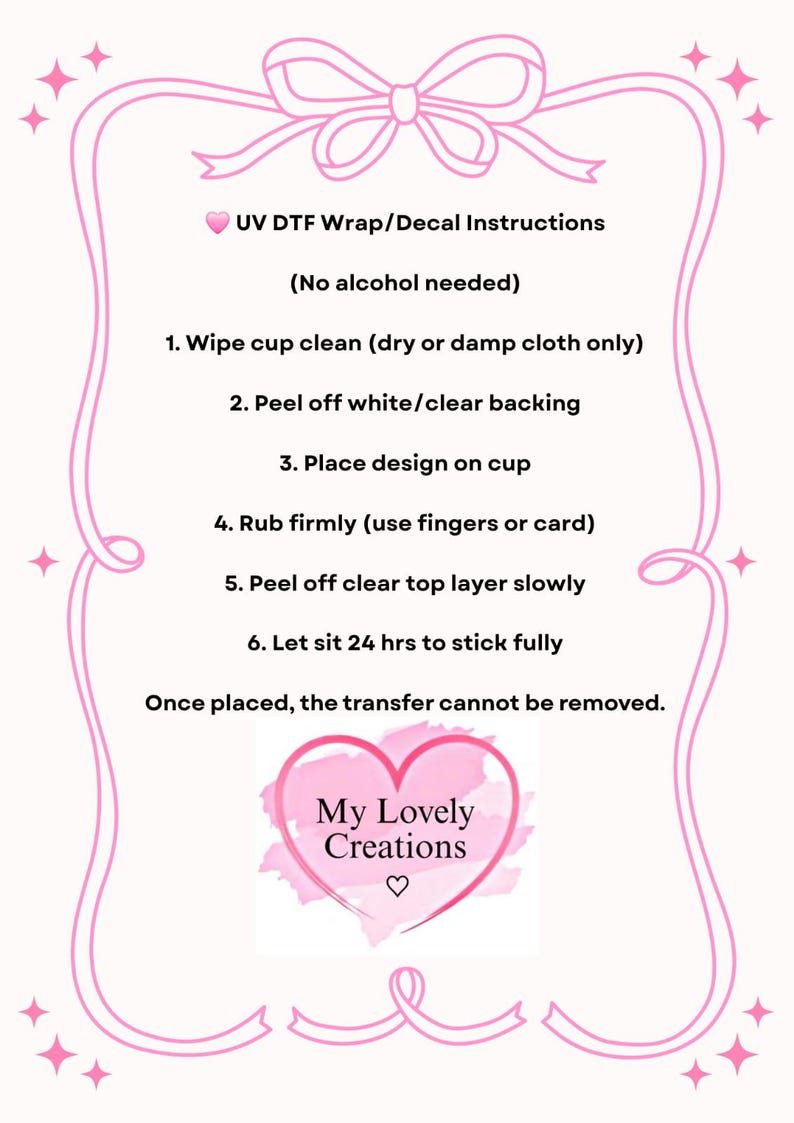 🩷 UV DTF Wrap/Decal Instructions

(No alcohol needed)

1. Wipe cup clean (dry or damp cloth only)

2. Peel off white/clear backing

3. Place design on cup

4. Rub firmly (use fingers or card)

5. Peel off clear top layer slowly

6. Let sit 24 hrs to stick fully

Once placed, the transfer cannot be removed.

My Lovely Creations ♡